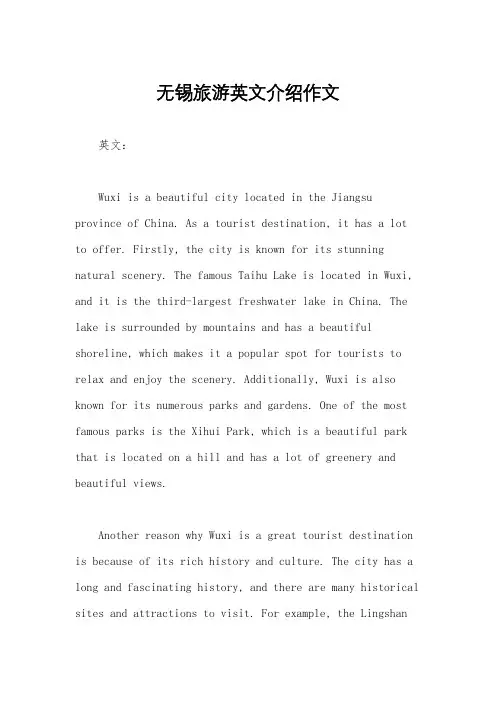 无锡旅游英文介绍作文

英文：

Wuxi is a beautiful city located in the Jiangsu province of China. As a tourist destination, it has a lot to offer. Firstly, the city is known for its stunning natural scenery. The famous Taihu Lake is located in Wuxi, and it is the third-largest freshwater lake in China. The lake is surrounded by mountains and has a beautiful shoreline, which makes it a popular spot for tourists to relax and enjoy the scenery. Additionally, Wuxi is also known for its numerous parks and gardens. One of the most famous parks is the Xihui Park, which is a beautiful park that is located on a hill and has a lot of greenery and beautiful views.

Another reason why Wuxi is a great tourist destination is because of its rich history and culture. The city has a long and fascinating history, and there are many historical sites and attractions to visit. For example, the Lingshan